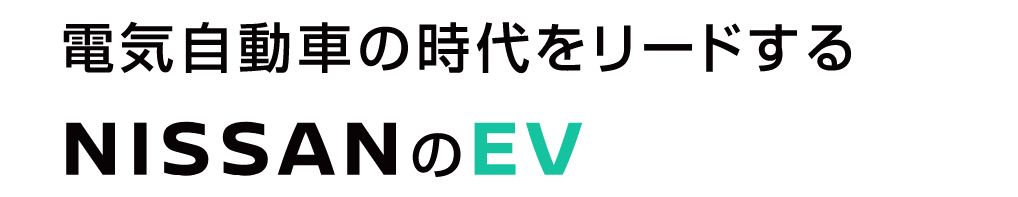 電気自動車の時代をリードする

NISSANのEV